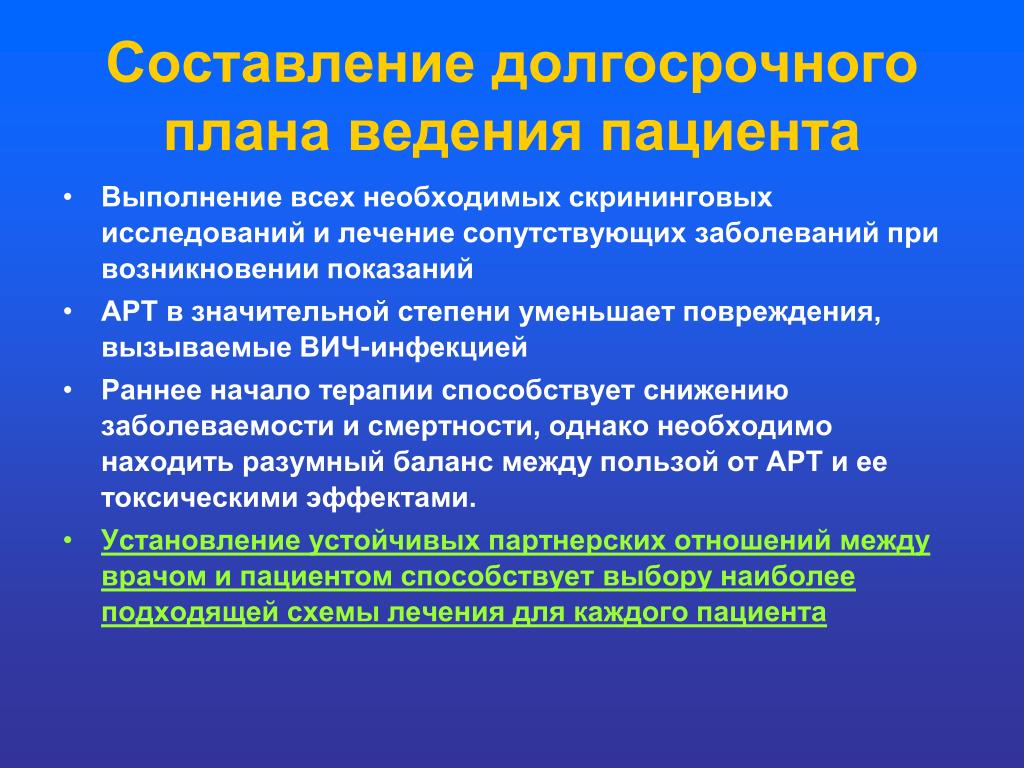 Составление долгосрочного плана ведения пациента

• Выполнение всех необходимых скрининговых исследований и лечение сопутствующих заболеваний при возникновении показаний

• АРТ в значительной степени уменьшает повреждения, вызываемые ВИЧ-инфекцией

• Раннее начало терапии способствует снижению заболеваемости и смертности, однако необходимо находить разумный баланс между пользой от АРТ и ее токсическими эффектами.

• Установление устойчивых партнерских отношений между врачом и пациентом способствует выбору наиболее подходящей схемы лечения для каждого пациента